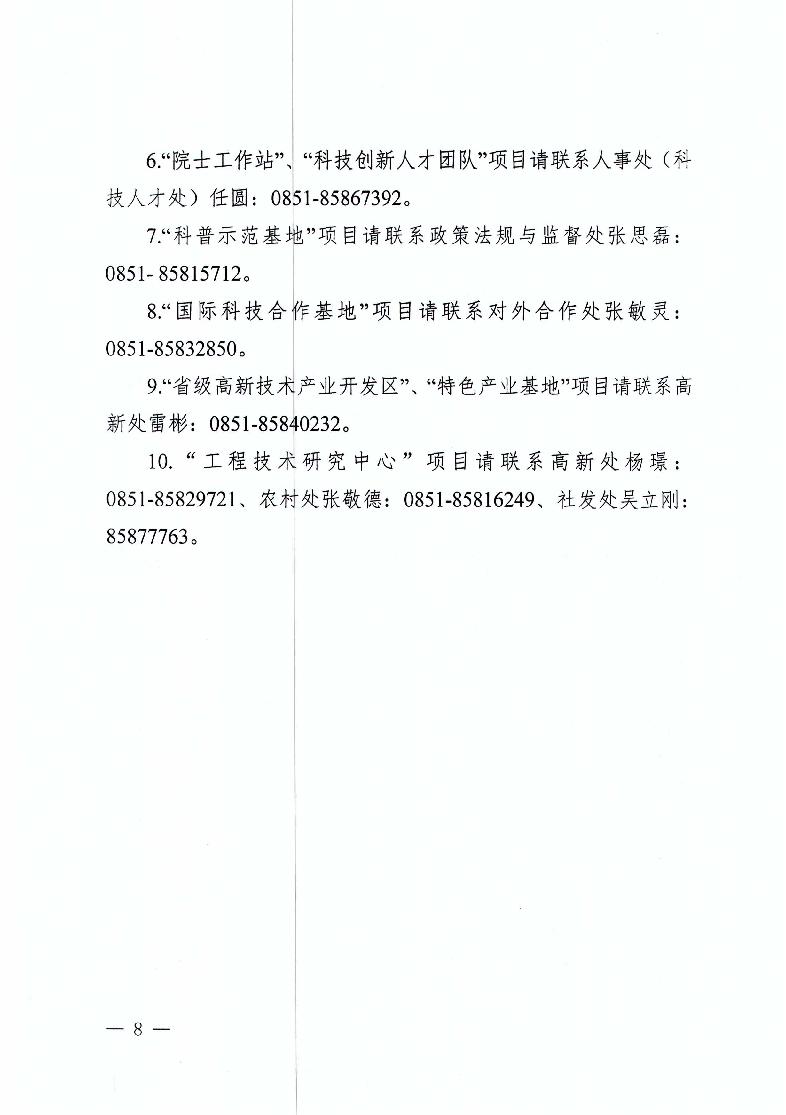 6.“院士工作站”、“科技创新人才团队”项目请联系人事处（科技人才处）任圆：0851-85867392。

7.“科普示范基地”项目请联系政策法规与监督处张思磊：0851- 85815712。

8.“国际科技合作基地”项目请联系对外合作处张敏灵：0851-85832850。

9.“省级高新技术产业开发区”、“特色产业基地”项目请联系高新处雷彬：0851-85840232。

10.“工程技术研究中心”项目请联系高新处杨璟：0851-85829721、农村处张敬德：0851-85816249、社发处吴立刚：85877763。

— 8 —